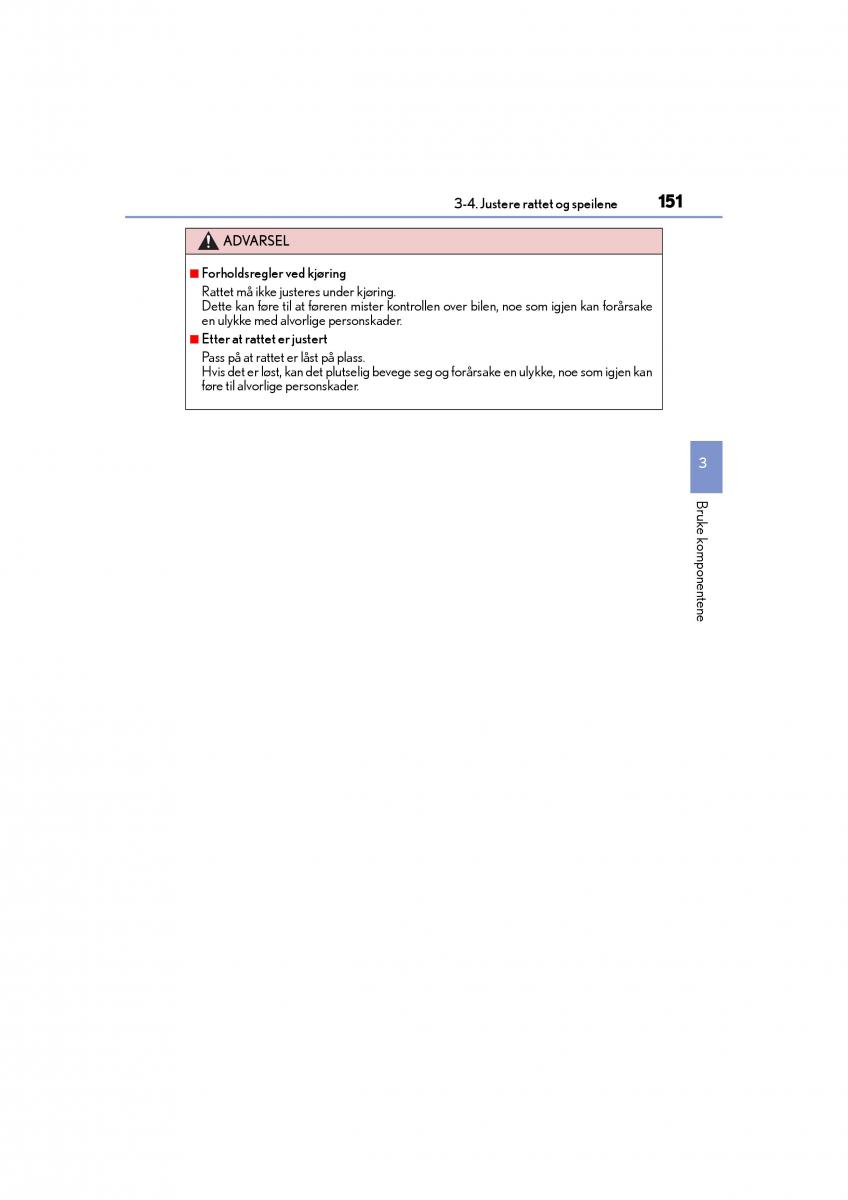 3-4. Justere rattet og speilene 151

ADVARSEL

■ Forholdsregler ved kjøring
Rattet må ikke justeres under kjøring.
Dette kan føre til at føreren mister kontrollen over bilen, noe som igjen kan forårsake en ulykke med alvorlige personskader.

■ Etter at rattet er justert
Pass på at rattet er låst på plass.
Hvis det er løst, kan det plutselig bevege seg og forårsake en ulykke, noe som igjen kan føre til alvorlige personskader.

3

Bruke komponentene